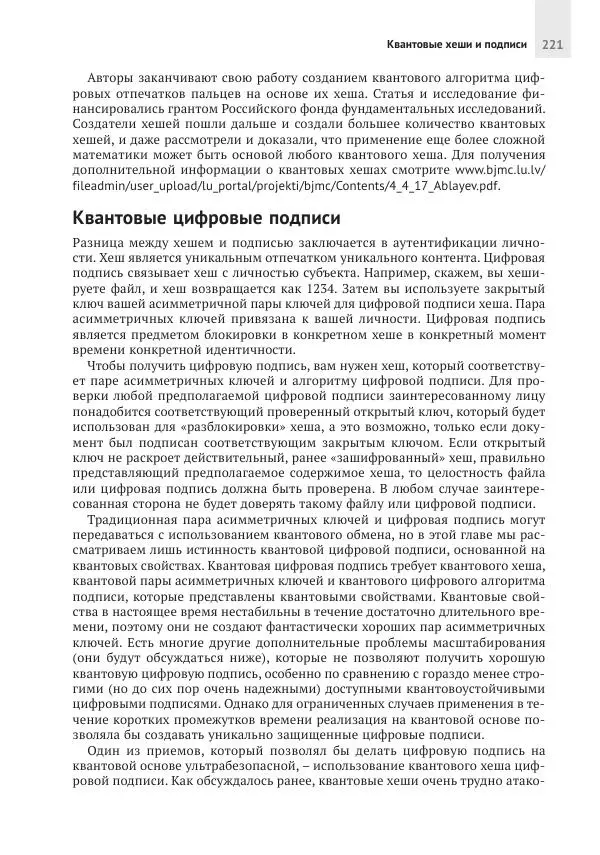 Квантовые хеши и подписи 221

Авторы заканчивают свою работу созданием квантового алгоритма цифровых отпечатков пальцев на основе их хеша. Статья и исследование финансировались грантом Российского фонда фундаментальных исследований. Создатели хешей пошли дальше и создали большее количество квантовых хешей, и даже рассмотрели и доказали, что применение еще более сложной математики может быть основой любого квантового хеша. Для получения дополнительной информации о квантовых хешах смотрите www.bjmc.lu.lv/fileadmin/user_upload/lu_portal/projekti/bjmc/Contents/4_4_17_Ablayev.pdf.

Квантовые цифровые подписи

Разница между хешем и подписью заключается в аутентификации личности. Хеш является уникальным отпечатком уникального контента. Цифровая подпись связывает хеш с личностью субъекта. Например, скажем, вы хешируете файл, и хеш возвращается как 1234. Затем вы используете закрытый ключ вашей асимметричной пары ключей для цифровой подписи хеша. Пара асимметричных ключей привязана к вашей личности. Цифровая подпись является предметом блокировки в конкретном хеше в конкретный момент времени конкретной идентичности.

Чтобы получить цифровую подпись, вам нужен хеш, который соответствует паре асимметричных ключей и алгоритму цифровой подписи. Для проверки любой предполагаемой цифровой подписи заинтересованному лицу понадобится соответствующий проверенный открытый ключ, который будет использован для «разблокировки» хеша, а это возможно, только если документ был подписан соответствующим закрытым ключом. Если открытый ключ не раскроет действительный, ранее «зашифрованный» хеш, правильно представляющий предполагаемое содержимое хеша, то целостность файла или цифровая подпись должна быть проверена. В любом случае заинтересованная сторона не будет доверять такому файлу или цифровой подписи.

Традиционная пара асимметричных ключей и цифровая подпись могут передаваться с использованием квантового обмена, но в этой главе мы рассматриваем лишь истинность квантовой цифровой подписи, основанной на квантовых свойствах. Квантовая цифровая подпись требует квантового хеша, квантовой пары асимметричных ключей и квантового цифрового алгоритма подписи, которые представлены квантовыми свойствами. Квантовые свойства в настоящее время нестабильны в течение достаточно длительного времени, поэтому они не создают фантастически хороших пар асимметричных ключей. Есть многие другие дополнительные проблемы масштабирования (они будут обсуждаться ниже), которые не позволяют получить хорошую квантовую цифровую подпись, особенно по сравнению с гораздо менее строгими (но до сих пор очень надежными) доступными квантовоустойчивыми цифровыми подписями. Однако для ограниченных случаев применения в течение коротких промежутков времени реализация на квантовой основе позволяла бы создавать уникально защищенные цифровые подписи.

Один из приемов, который позволял бы делать цифровую подпись на квантовой основе ультрабезопасной, – использование квантового хеша цифровой подписи. Как обсуждалось ранее, квантовые хеши очень трудно атако-